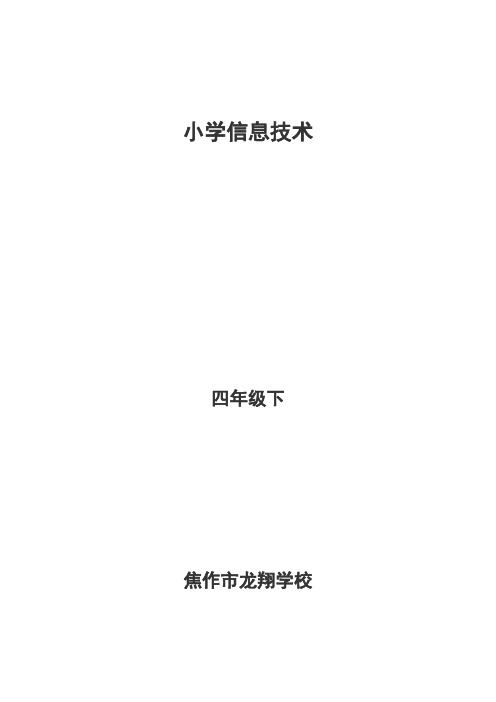 小学信息技术

四年级下

焦作市龙翔学校